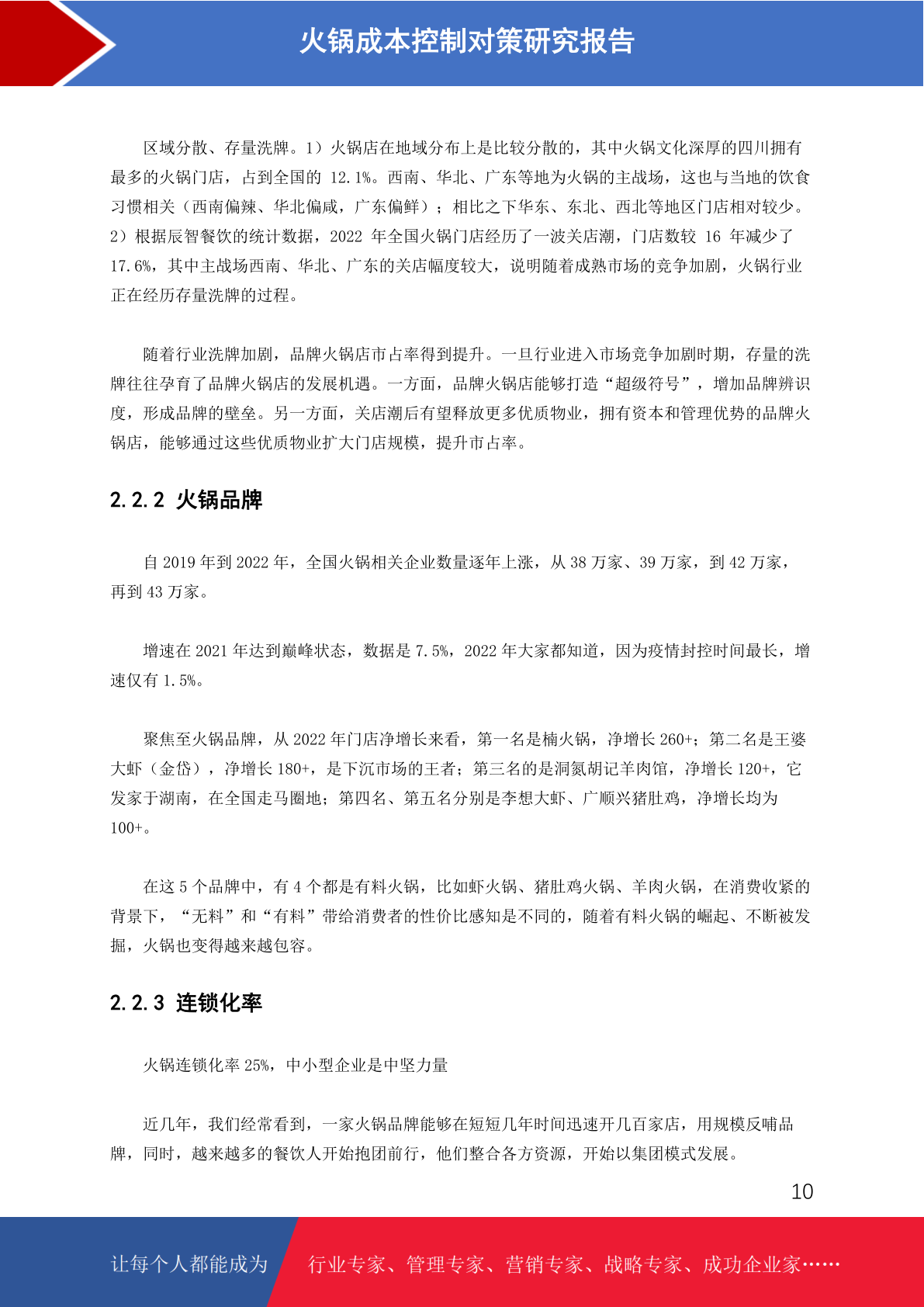 火锅成本控制对策研究报告

区域分散、存量洗牌。1）火锅店在地域分布上是比较分散的，其中火锅文化深厚的四川拥有最多的火锅门店，占到全国的 12.1%。西南、华北、广东等地为火锅的主战场，这也与当地的饮食习惯相关（西南偏辣、华北偏咸，广东偏鲜）；相比之下华东、东北、西北等地区门店相对较少。2）根据辰智餐饮的统计数据，2022 年全国火锅门店经历了一波关店潮，门店数较 16 年减少了 17.6%，其中主战场西南、华北、广东的关店幅度较大，说明随着成熟市场的竞争加剧，火锅行业正在经历存量洗牌的过程。

随着行业洗牌加剧，品牌火锅店市占率得到提升。一旦行业进入市场竞争加剧时期，存量的洗牌往往孕育了品牌火锅店的发展机遇。一方面，品牌火锅店能够打造“超级符号”，增加品牌辨识度，形成品牌的壁垒。另一方面，关店潮后有望释放更多优质物业，拥有资本和管理优势的品牌火锅店，能够通过这些优质物业扩大门店规模，提升市占率。

2.2.2 火锅品牌

自 2019 年到 2022 年，全国火锅相关企业数量逐年上涨，从 38 万家、39 万家，到 42 万家，再到 43 万家。

增速在 2021 年达到巅峰状态，数据是 7.5%，2022 年大家都知道，因为疫情封控时间最长，增速仅有 1.5%。

聚焦至火锅品牌，从 2022 年门店净增长来看，第一名是楠火锅，净增长 260+；第二名是王婆大虾（金岱），净增长 180+，是下沉市场的王者；第三名的是洞氮胡记羊肉馆，净增长 120+，它发家于湖南，在全国走马圈地；第四名、第五名分别是李想大虾、广顺兴猪肚鸡，净增长均为 100+。

在这 5 个品牌中，有 4 个都是有料火锅，比如虾火锅、猪肚鸡火锅、羊肉火锅，在消费收紧的背景下，“无料”和“有料”带给消费者的性价比感知是不同的，随着有料火锅的崛起、不断被发掘，火锅也变得越来越包容。

2.2.3 连锁化率

火锅连锁化率 25%，中小型企业是中坚力量

近几年，我们经常看到，一家火锅品牌能够在短短几年时间迅速开几百家店，用规模反哺品牌，同时，越来越多的餐饮人开始抱团前行，他们整合各方资源，开始以集团模式发展。

10

让每个人都能成为 行业专家、管理专家、营销专家、战略专家、成功企业家……